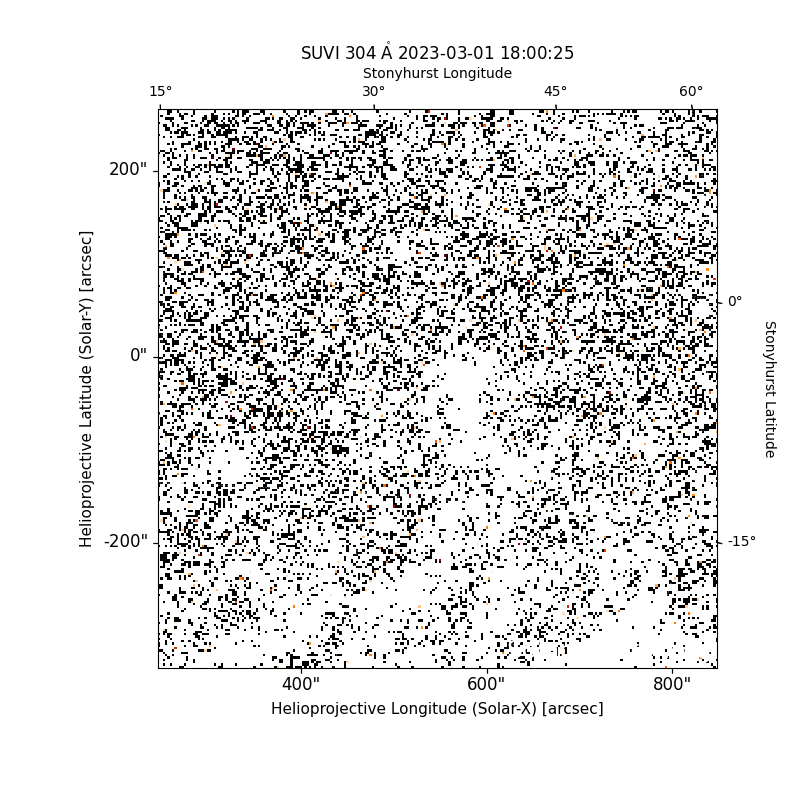 SUVI 304 Å 2023-03-01 18:00:25

Stonyhurst Longitude

15°
30°
45°
60°

200"
0"
-200"

Helioprojective Latitude (Solar-Y) [arcsec]

0°
-15°

Stonyhurst Latitude

400"
600"
800"

Helioprojective Longitude (Solar-X) [arcsec]